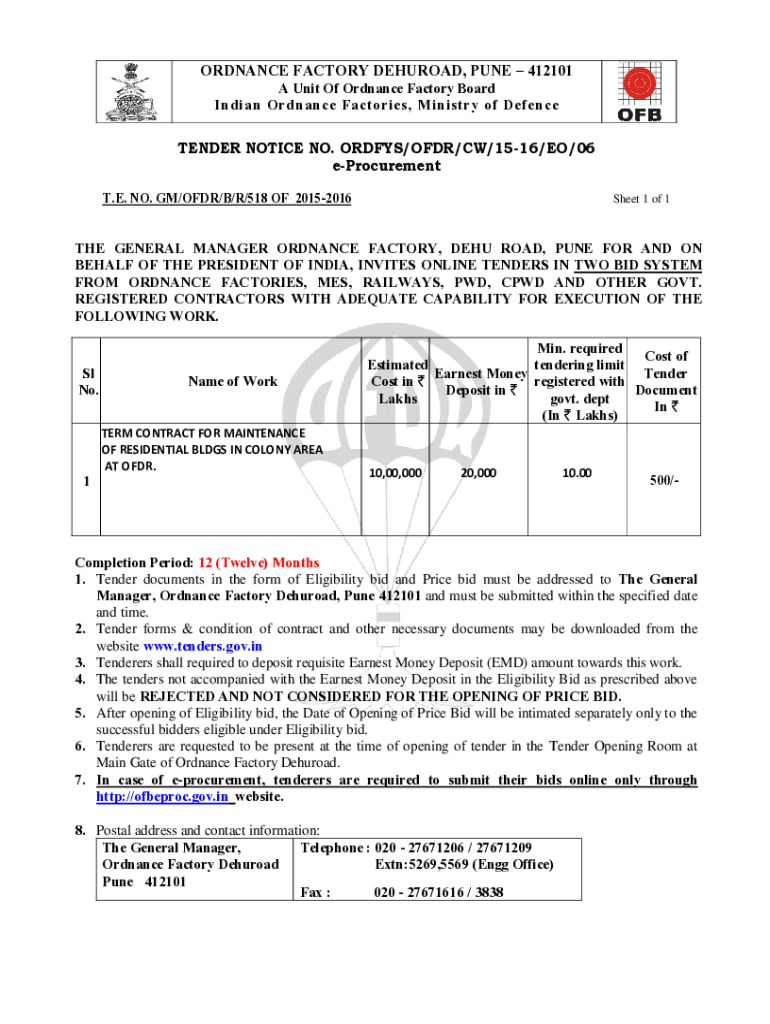 ORDNANCE FACTORY DEHUROAD, PUNE – 412101
A Unit Of Ordnance Factory Board
Indian Ordnance Factories, Ministry of Defence

OFB

TENDER NOTICE NO. ORDFYS/OFDR/CW/15-16/EO/06
e-Procurement

T.E. NO. GM/OFDR/B/R/518 OF 2015-2016

Sheet 1 of 1

THE GENERAL MANAGER ORDNANCE FACTORY, DEHU ROAD, PUNE FOR AND ON BEHALF OF THE PRESIDENT OF INDIA, INVITES ONLINE TENDERS IN TWO BID SYSTEM FROM ORDNANCE FACTORIES, MES, RAILWAYS, PWD, CPWD AND OTHER GOVT. REGISTERED CONTRACTORS WITH ADEQUATE CAPABILITY FOR EXECUTION OF THE FOLLOWING WORK.

| Sl No. | Name of Work | Estimated Cost in ₹ Lakhs | Earnest Money Deposit in ₹ | Min. required tendering limit registered with govt. dept (In ₹ Lakhs) | Cost of Tender Document In ₹ |
|---|---|---|---|---|---|
| 1 | TERM CONTRACT FOR MAINTENANCE OF RESIDENTIAL BLDGS IN COLONY AREA AT OFDR. | 10,00,000 | 20,000 | 10.00 | 500/- |

Completion Period: 12 (Twelve) Months
1. Tender documents in the form of Eligibility bid and Price bid must be addressed to The General Manager, Ordnance Factory Dehuroad, Pune 412101 and must be submitted within the specified date and time.
2. Tender forms & condition of contract and other necessary documents may be downloaded from the website www.tenders.gov.in
3. Tenderers shall required to deposit requisite Earnest Money Deposit (EMD) amount towards this work.
4. The tenders not accompanied with the Earnest Money Deposit in the Eligibility Bid as prescribed above will be REJECTED AND NOT CONSIDERED FOR THE OPENING OF PRICE BID.
5. After opening of Eligibility bid, the Date of Opening of Price Bid will be intimated separately only to the successful bidders eligible under Eligibility bid.
6. Tenderers are requested to be present at the time of opening of tender in the Tender Opening Room at Main Gate of Ordnance Factory Dehuroad.
7. In case of e-procurement, tenderers are required to submit their bids online only through http://ofbeproc.gov.in website.

8. Postal address and contact information:

| The General Manager, Ordnance Factory Dehuroad Pune 412101 | Telephone : 020 - 27671206 / 27671209 Extn:5269,5569 (Engg Office) Fax : 020 - 27671616 / 3838 |
|---|---|